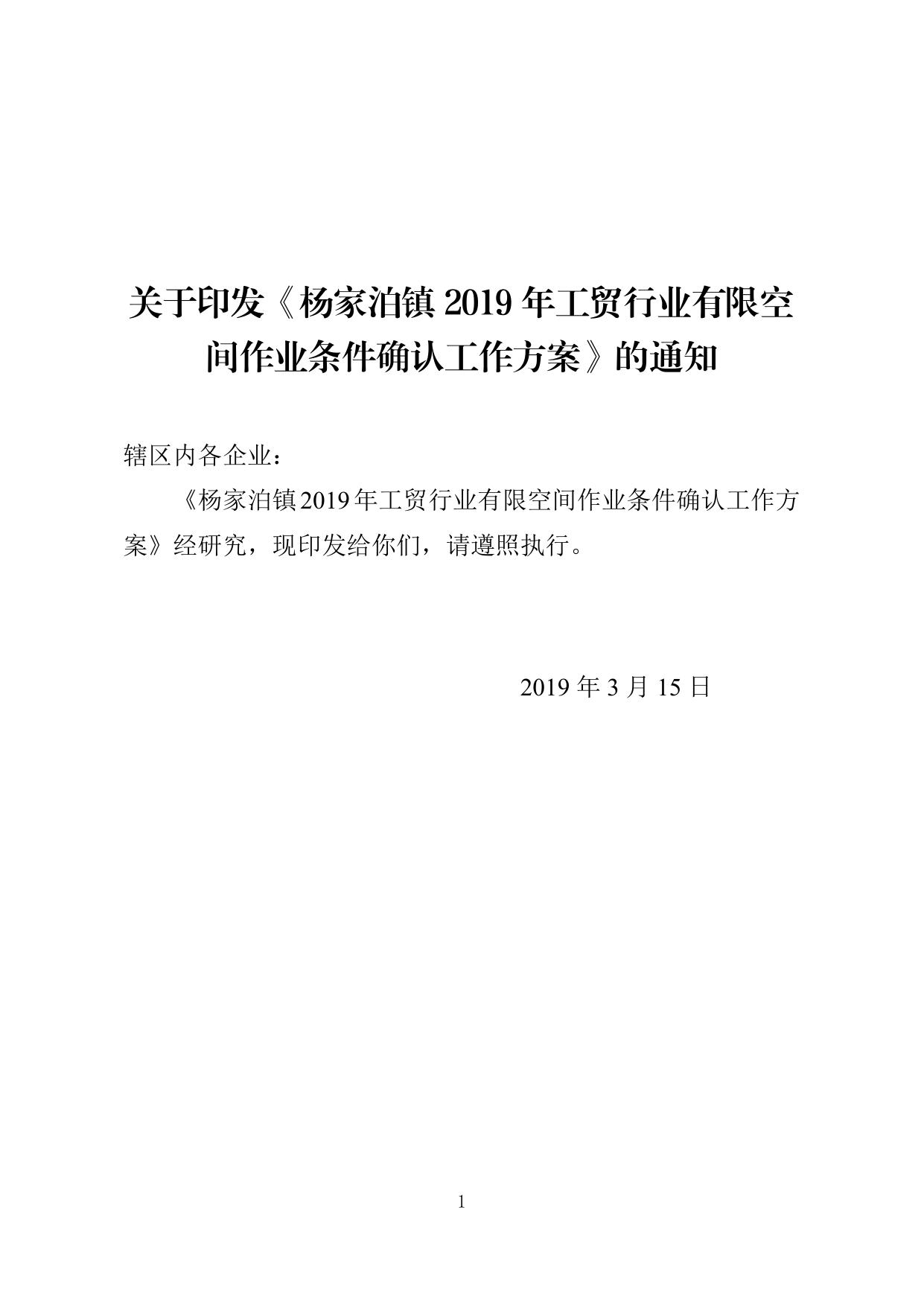 关于印发《杨家泊镇 2019 年工贸行业有限空间作业条件确认工作方案》的通知

辖区内各企业：

《杨家泊镇2019年工贸行业有限空间作业条件确认工作方案》经研究，现印发给你们，请遵照执行。

2019 年 3 月 15 日

1